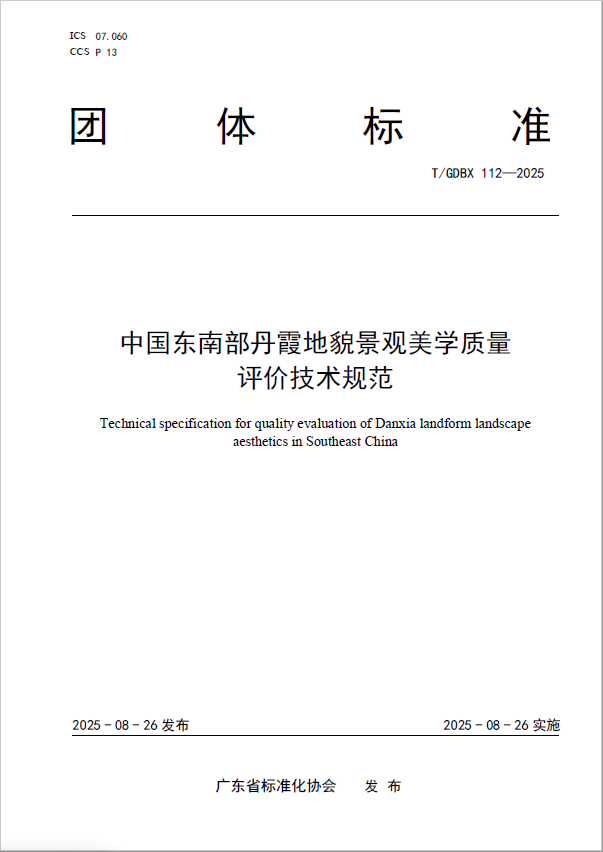 ICS 07.060
CCS P 13

团 体 标 准

T/GDBX 112—2025

中国东南部丹霞地貌景观美学质量评价技术规范

Technical specification for quality evaluation of Danxia landform landscape aesthetics in Southeast China

2025 - 08 - 26 发布

2025 - 08 - 26 实施

广东省标准化协会 发 布